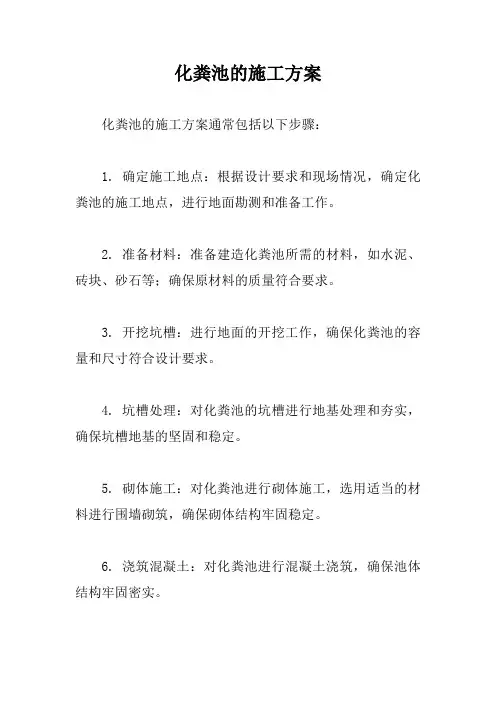 化粪池的施工方案

化粪池的施工方案通常包括以下步骤：

1. 确定施工地点：根据设计要求和现场情况，确定化粪池的施工地点，进行地面勘测和准备工作。

2. 准备材料：准备建造化粪池所需的材料，如水泥、砖块、砂石等；确保原材料的质量符合要求。

3. 开挖坑槽：进行地面的开挖工作，确保化粪池的容量和尺寸符合设计要求。

4. 坑槽处理：对化粪池的坑槽进行地基处理和夯实，确保坑槽地基的坚固和稳定。

5. 砌体施工：对化粪池进行砌体施工，选用适当的材料进行围墙砌筑，确保砌体结构牢固稳定。

6. 浇筑混凝土：对化粪池进行混凝土浇筑，确保池体结构牢固密实。